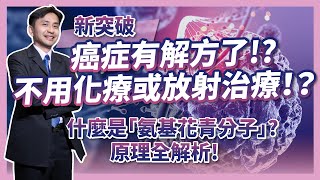 新突破
癌症有解方了!?
不用化療或放射治療!?
什麼是「氨基花青分子」?
原理全解析!